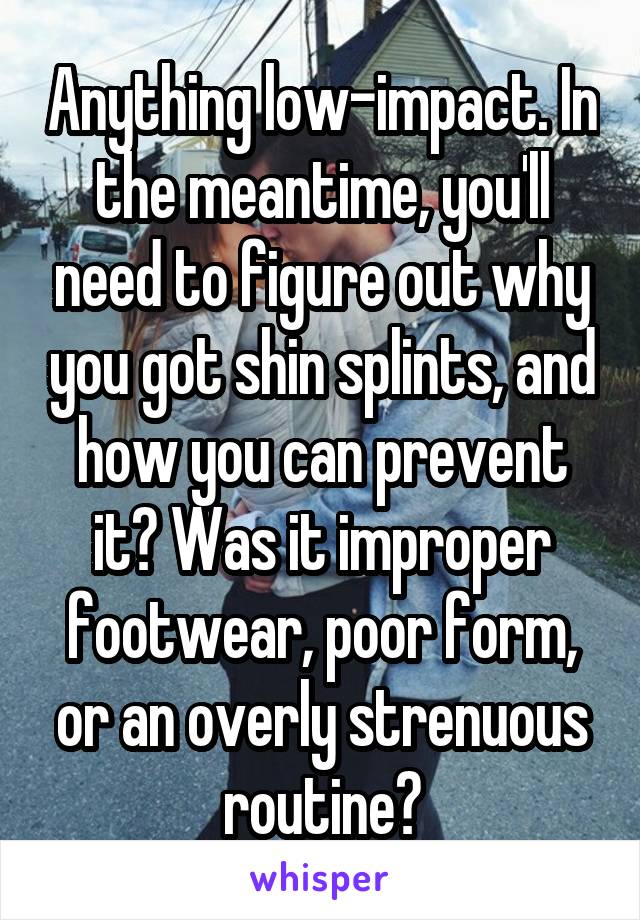 Anything low-impact. In the meantime, you'll need to figure out why you got shin splints, and how you can prevent it? Was it improper footwear, poor form, or an overly strenuous routine?

whisper